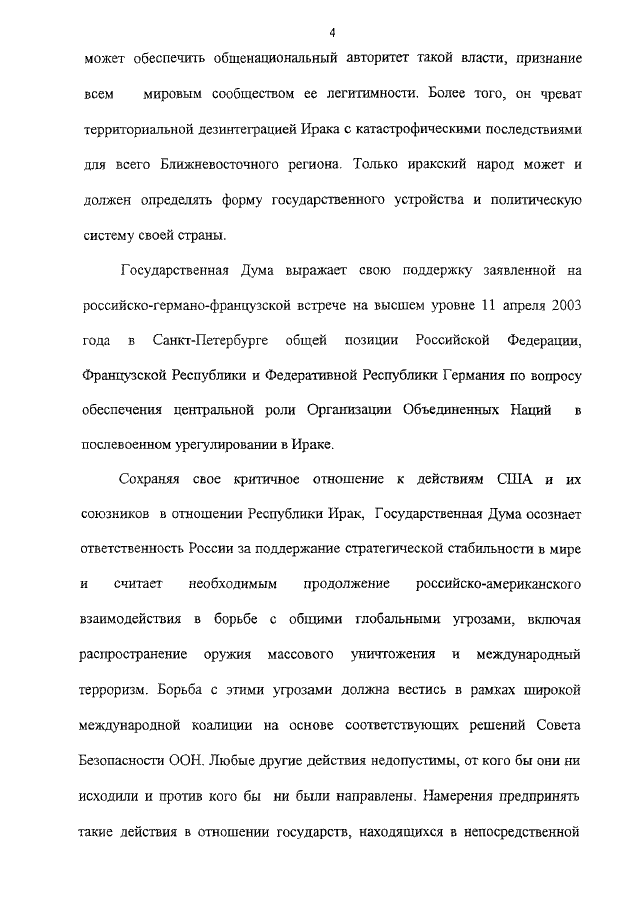 4

может обеспечить общенациональный авторитет такой власти, признание всем мировым сообществом ее легитимности. Более того, он чреват территориальной дезинтеграцией Ирака с катастрофическими последствиями для всего Ближневосточного региона. Только иракский народ может и должен определять форму государственного устройства и политическую систему своей страны.

Государственная Дума выражает свою поддержку заявленной на российско-германо-французской встрече на высшем уровне 11 апреля 2003 года в Санкт-Петербурге общей позиции Российской Федерации, Французской Республики и Федеративной Республики Германия по вопросу обеспечения центральной роли Организации Объединенных Наций в послевоенном урегулировании в Ираке.

Сохраняя свое критичное отношение к действиям США и их союзников в отношении Республики Ирак, Государственная Дума осознает ответственность России за поддержание стратегической стабильности в мире и считает необходимым продолжение российско-американского взаимодействия в борьбе с общими глобальными угрозами, включая распространение оружия массового уничтожения и международный терроризм. Борьба с этими угрозами должна вестись в рамках широкой международной коалиции на основе соответствующих решений Совета Безопасности ООН. Любые другие действия недопустимы, от кого бы они ни исходили и против кого бы ни были направлены. Намерения предпринять такие действия в отношении государств, находящихся в непосредственной